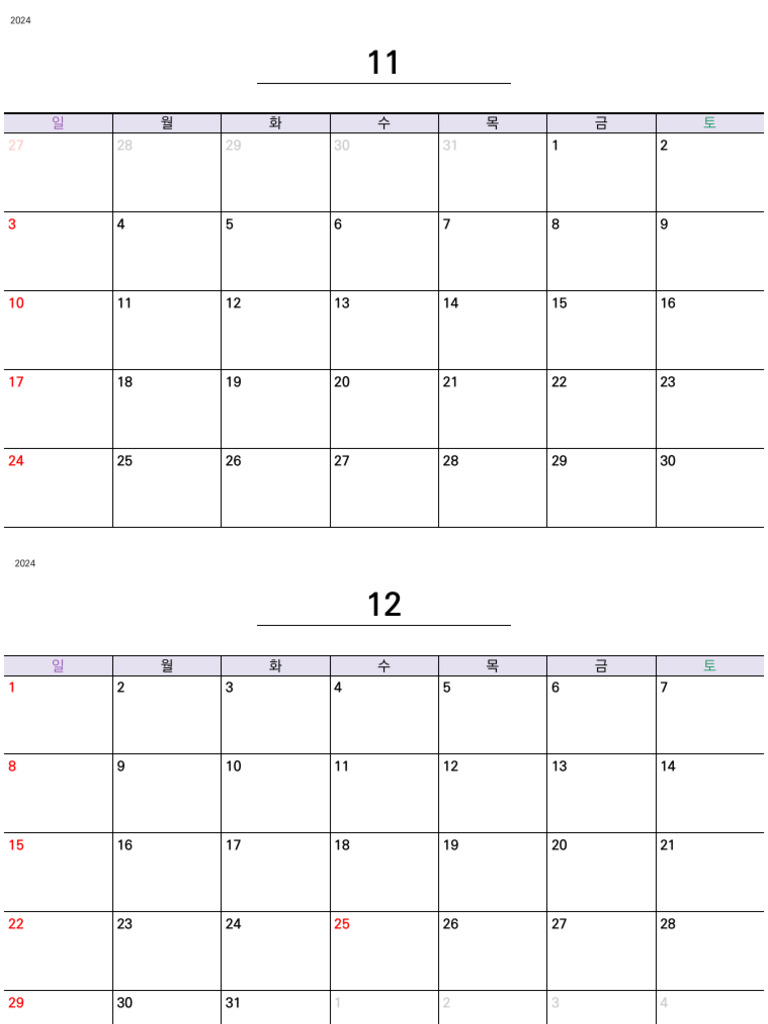 2024

11

| 일 | 월 | 화 | 수 | 목 | 금 | 토 |
|---|---|---|---|---|---|---|
| 27 | 28 | 29 | 30 | 31 | 1 | 2 |
| 3 | 4 | 5 | 6 | 7 | 8 | 9 |
| 10 | 11 | 12 | 13 | 14 | 15 | 16 |
| 17 | 18 | 19 | 20 | 21 | 22 | 23 |
| 24 | 25 | 26 | 27 | 28 | 29 | 30 |

2024

12

| 일 | 월 | 화 | 수 | 목 | 금 | 토 |
|---|---|---|---|---|---|---|
| 1 | 2 | 3 | 4 | 5 | 6 | 7 |
| 8 | 9 | 10 | 11 | 12 | 13 | 14 |
| 15 | 16 | 17 | 18 | 19 | 20 | 21 |
| 22 | 23 | 24 | 25 | 26 | 27 | 28 |
| 29 | 30 | 31 | 1 | 2 | 3 | 4 |